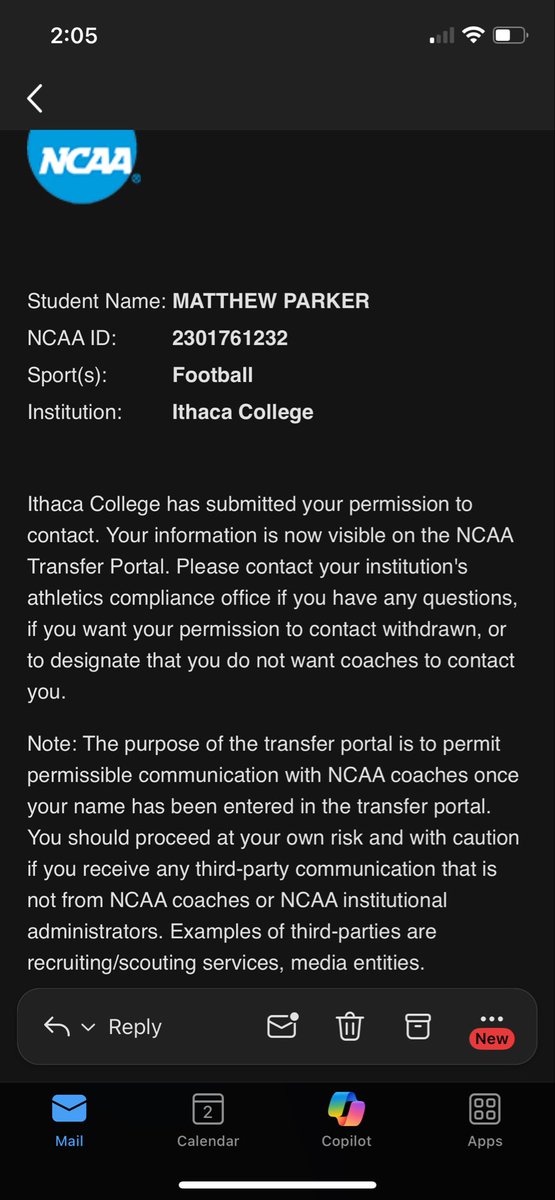 2:05

NCAA

Student Name: MATTHEW PARKER
NCAA ID: 2301761232
Sport(s): Football
Institution: Ithaca College

Ithaca College has submitted your permission to contact. Your information is now visible on the NCAA Transfer Portal. Please contact your institution's athletics compliance office if you have any questions, if you want your permission to contact withdrawn, or to designate that you do not want coaches to contact you.

Note: The purpose of the transfer portal is to permit permissible communication with NCAA coaches once your name has been entered in the transfer portal. You should proceed at your own risk and with caution if you receive any third-party communication that is not from NCAA coaches or NCAA institutional administrators. Examples of third-parties are recruiting/scouting services, media entities.

Reply

New

Mail
2
Calendar
Copilot
Apps